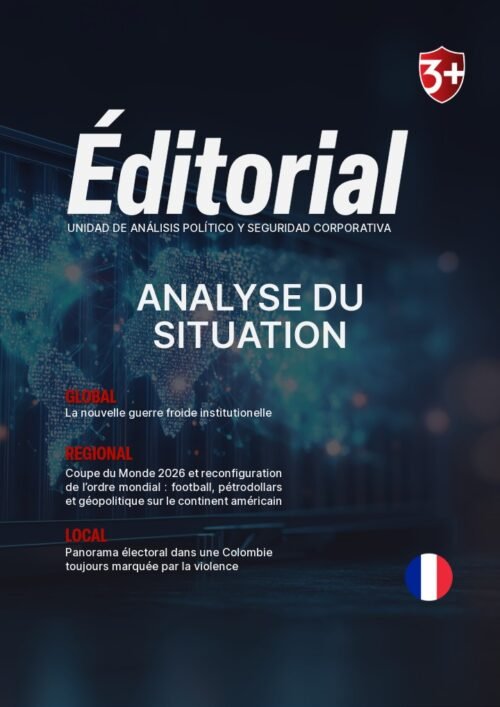 3+

Éditorial

UNIDAD DE ANÁLISIS POLÍTICO Y SEGURIDAD CORPORATIVA

ANALYSE DU SITUATION

GLOBAL
La nouvelle guerre froide institutionelle

REGIONAL
Coupe du Monde 2026 et reconfiguration de l'ordre mondial : football, pétrodollars et géopolitique sur le continent américain

LOCAL
Panorama électoral dans une Colombie toujours marquée par la violence